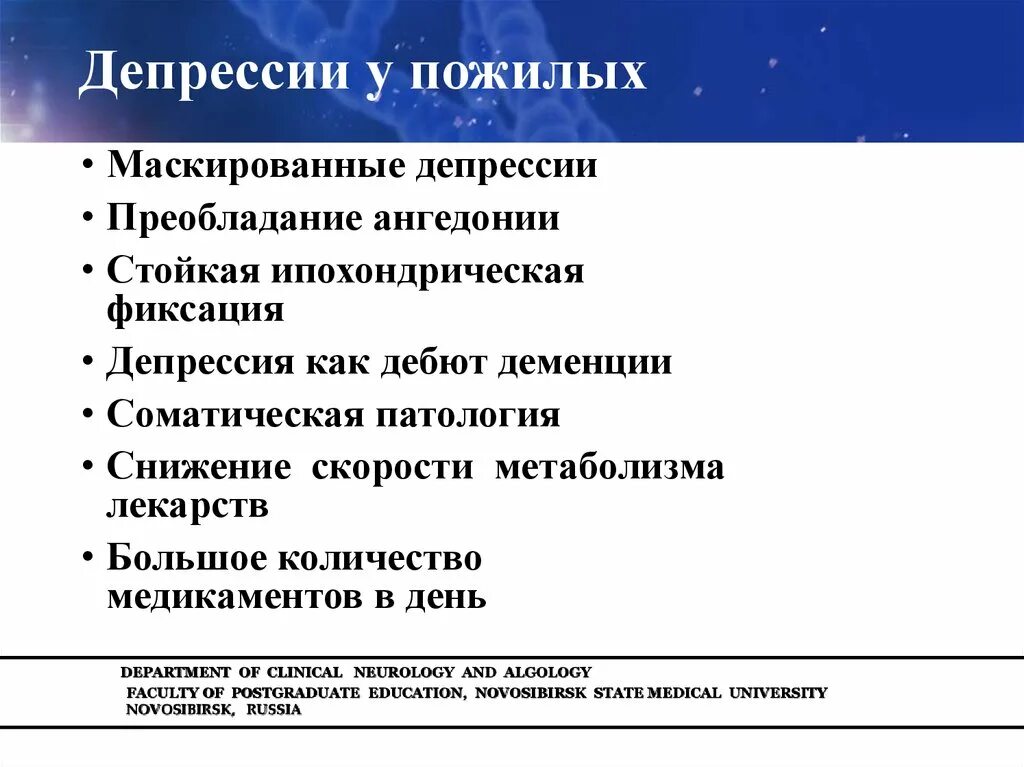 Депрессии у пожилых

• Маскированные депрессии
• Преобладание ангедонии
• Стойкая ипохондрическая фиксация
• Депрессия как дебют деменции
• Соматическая патология
• Снижение скорости метаболизма лекарств
• Большое количество медикаментов в день

DEPARTMENT OF CLINICAL NEUROLOGY AND ALGOLOGY
FACULTY OF POSTGRADUATE EDUCATION, NOVOSIBIRSK STATE MEDICAL UNIVERSITY
NOVOSIBIRSK, RUSSIA